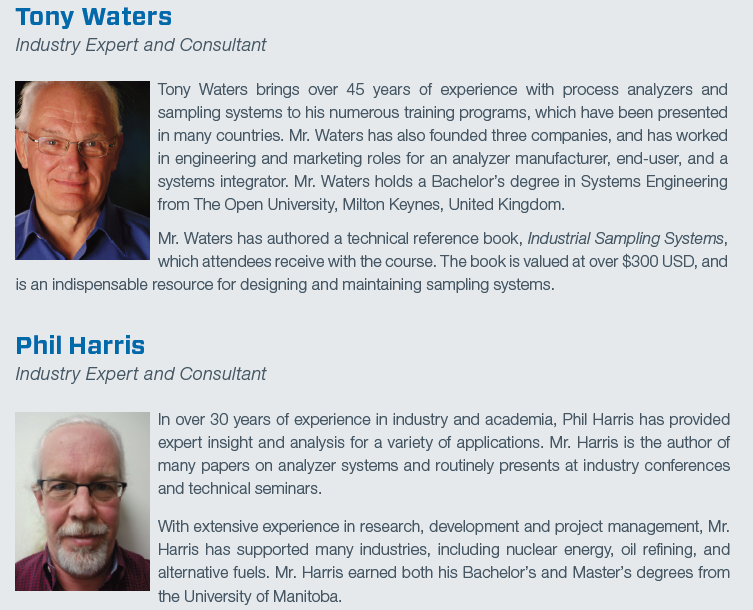 Tony Waters
Industry Expert and Consultant

Tony Waters brings over 45 years of experience with process analyzers and sampling systems to his numerous training programs, which have been presented in many countries. Mr. Waters has also founded three companies, and has worked in engineering and marketing roles for an analyzer manufacturer, end-user, and a systems integrator. Mr. Waters holds a Bachelor's degree in Systems Engineering from The Open University, Milton Keynes, United Kingdom.

Mr. Waters has authored a technical reference book, Industrial Sampling Systems, which attendees receive with the course. The book is valued at over $300 USD, and is an indispensable resource for designing and maintaining sampling systems.

Phil Harris
Industry Expert and Consultant

In over 30 years of experience in industry and academia, Phil Harris has provided expert insight and analysis for a variety of applications. Mr. Harris is the author of many papers on analyzer systems and routinely presents at industry conferences and technical seminars.

With extensive experience in research, development and project management, Mr. Harris has supported many industries, including nuclear energy, oil refining, and alternative fuels. Mr. Harris earned both his Bachelor's and Master's degrees from the University of Manitoba.